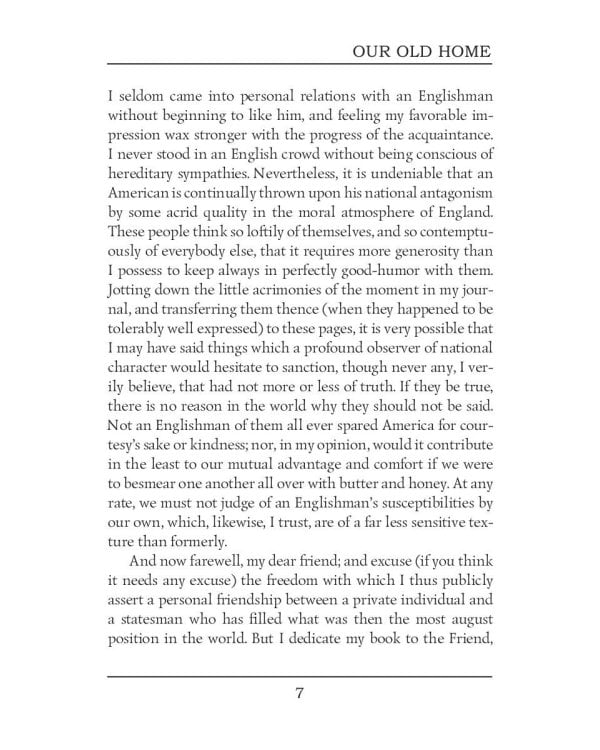 OUR OLD HOME

I seldom came into personal relations with an Englishman without beginning to like him, and feeling my favorable impression wax stronger with the progress of the acquaintance. I never stood in an English crowd without being conscious of hereditary sympathies. Nevertheless, it is undeniable that an American is continually thrown upon his national antagonism by some acrid quality in the moral atmosphere of England. These people think so loftily of themselves, and so contemptuously of everybody else, that it requires more generosity than I possess to keep always in perfectly good-humor with them. Jotting down the little acrimonies of the moment in my journal, and transferring them thence (when they happened to be tolerably well expressed) to these pages, it is very possible that I may have said things which a profound observer of national character would hesitate to sanction, though never any, I verily believe, that had not more or less of truth. If they be true, there is no reason in the world why they should not be said. Not an Englishman of them all ever spared America for courtesy's sake or kindness; nor, in my opinion, would it contribute in the least to our mutual advantage and comfort if we were to besmear one another all over with butter and honey. At any rate, we must not judge of an Englishman's susceptibilities by our own, which, likewise, I trust, are of a far less sensitive texture than formerly.

And now farewell, my dear friend; and excuse (if you think it needs any excuse) the freedom with which I thus publicly assert a personal friendship between a private individual and a statesman who has filled what was then the most august position in the world. But I dedicate my book to the Friend,

7